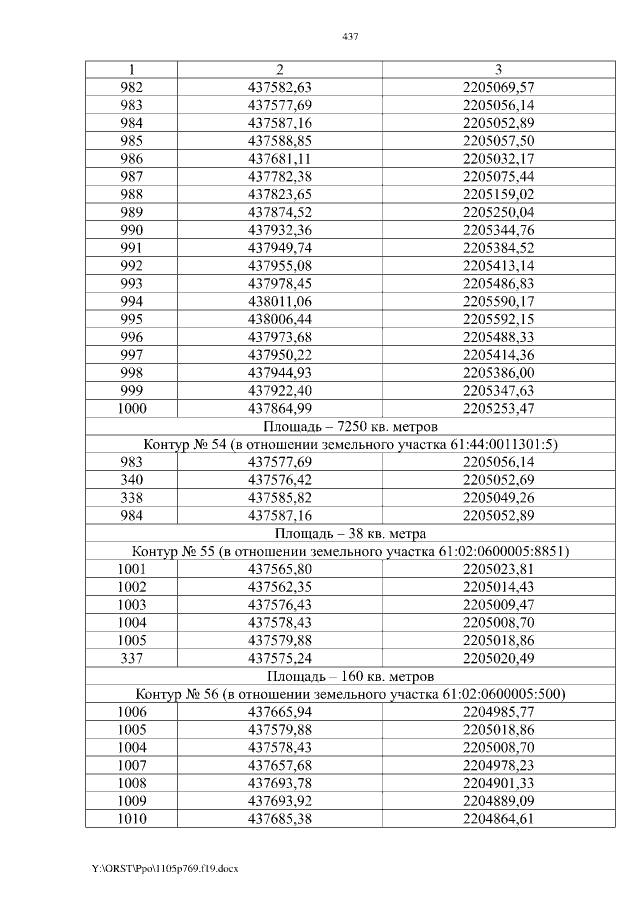 437

| 1 | 2 | 3 |
|---|---|---|
| 982 | 437582,63 | 2205069,57 |
| 983 | 437577,69 | 2205056,14 |
| 984 | 437587,16 | 2205052,89 |
| 985 | 437588,85 | 2205057,50 |
| 986 | 437681,11 | 2205032,17 |
| 987 | 437782,38 | 2205075,44 |
| 988 | 437823,65 | 2205159,02 |
| 989 | 437874,52 | 2205250,04 |
| 990 | 437932,36 | 2205344,76 |
| 991 | 437949,74 | 2205384,52 |
| 992 | 437955,08 | 2205413,14 |
| 993 | 437978,45 | 2205486,83 |
| 994 | 438011,06 | 2205590,17 |
| 995 | 438006,44 | 2205592,15 |
| 996 | 437973,68 | 2205488,33 |
| 997 | 437950,22 | 2205414,36 |
| 998 | 437944,93 | 2205386,00 |
| 999 | 437922,40 | 2205347,63 |
| 1000 | 437864,99 | 2205253,47 |
| Площадь – 7250 кв. метров | | |
| Контур № 54 (в отношении земельного участка 61:44:0011301:5) | | |
| 983 | 437577,69 | 2205056,14 |
| 340 | 437576,42 | 2205052,69 |
| 338 | 437585,82 | 2205049,26 |
| 984 | 437587,16 | 2205052,89 |
| Площадь – 38 кв. метра | | |
| Контур № 55 (в отношении земельного участка 61:02:0600005:8851) | | |
| 1001 | 437565,80 | 2205023,81 |
| 1002 | 437562,35 | 2205014,43 |
| 1003 | 437576,43 | 2205009,47 |
| 1004 | 437578,43 | 2205008,70 |
| 1005 | 437579,88 | 2205018,86 |
| 337 | 437575,24 | 2205020,49 |
| Площадь – 160 кв. метров | | |
| Контур № 56 (в отношении земельного участка 61:02:0600005:500) | | |
| 1006 | 437665,94 | 2204985,77 |
| 1005 | 437579,88 | 2205018,86 |
| 1004 | 437578,43 | 2205008,70 |
| 1007 | 437657,68 | 2204978,23 |
| 1008 | 437693,78 | 2204901,33 |
| 1009 | 437693,92 | 2204889,09 |
| 1010 | 437685,38 | 2204864,61 |

Y:\ORST\Ppo\1105p769.f19.docx